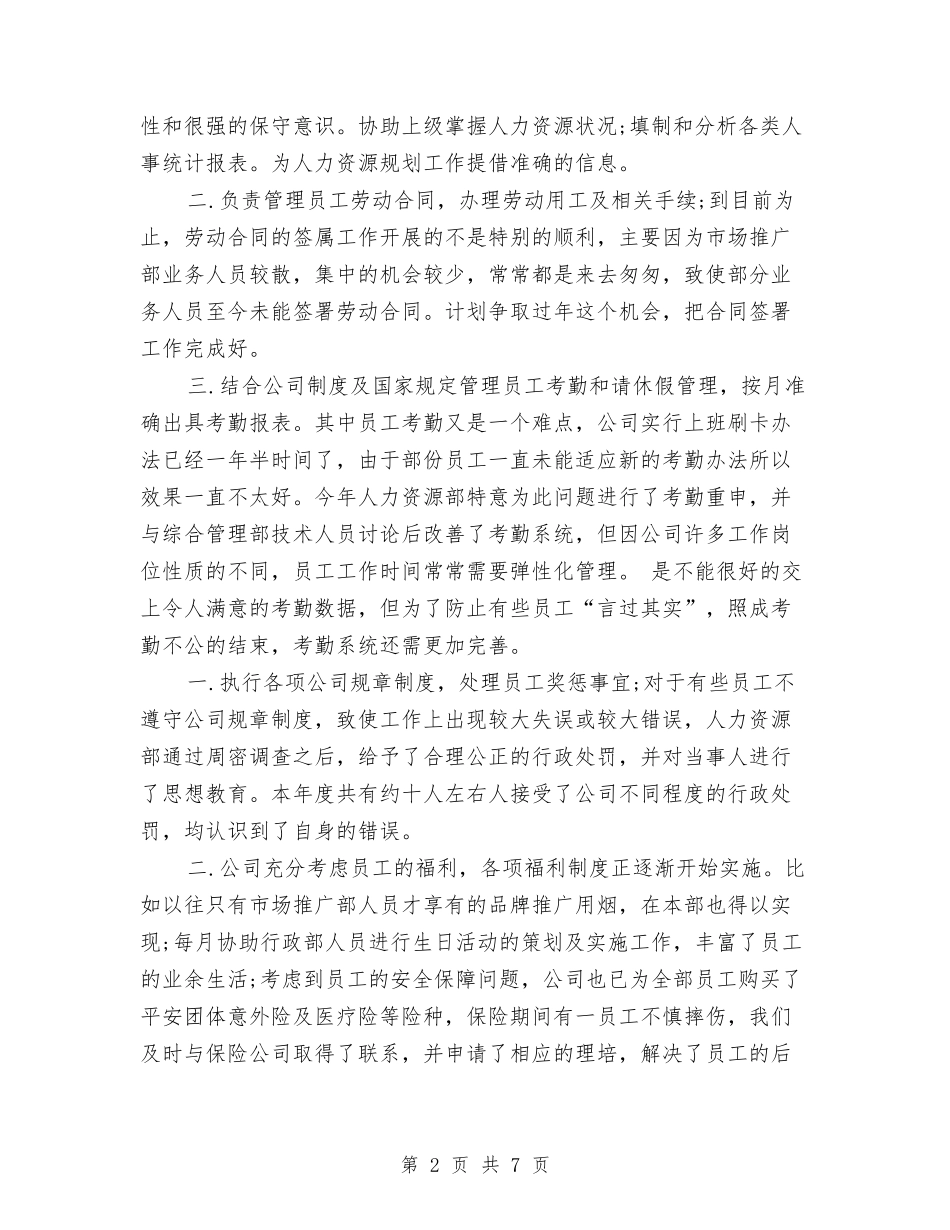 性和很强的保守意识。协助上级掌握人力资源状况;填制和分析各类人事统计报表。为人力资源规划工作提借准确的信息。

二.负责管理员工劳动合同，办理劳动用工及相关手续;到目前为止，劳动合同的签属工作开展的不是特别的顺利，主要因为市场推广部业务人员较散，集中的机会较少，常常都是来去匆匆，致使部分业务人员至今未能签署劳动合同。计划争取过年这个机会，把合同签署工作完成好。

三.结合公司制度及国家规定管理员工考勤和请休假管理，按月准确出具考勤报表。其中员工考勤又是一个难点，公司实行上班刷卡办法已经一年半时间了，由于部份员工一直未能适应新的考勤办法所以效果一直不太好。今年人力资源部特意为此问题进行了考勤重申，并与综合管理部技术人员讨论后改善了考勤系统，但因公司许多工作岗位性质的不同，员工工作时间常常需要弹性化管理。 是不能很好的交上令人满意的考勤数据，但为了防止有些员工“言过其实”，照成考勤不公的结束，考勤系统还需更加完善。

一.执行各项公司规章制度，处理员工奖惩事宜;对于有些员工不遵守公司规章制度，致使工作上出现较大失误或较大错误，人力资源部通过周密调查之后，给予了合理公正的行政处罚，并对当事人进行了思想教育。本年度共有约十人左右人接受了公司不同程度的行政处罚，均认识到了自身的错误。

二.公司充分考虑员工的福利，各项福利制度正逐渐开始实施。比如以往只有市场推广部人员才享有的品牌推广用烟，在本部也得以实现;每月协助行政部人员进行生日活动的策划及实施工作，丰富了员工的业余生活;考虑到员工的安全保障问题，公司也已为全部员工购买了平安团体意外险及医疗险等险种，保险期间有一员工不慎摔伤，我们及时与保险公司取得了联系，并申请了相应的理培，解决了员工的后

第 2 页 共 7 页